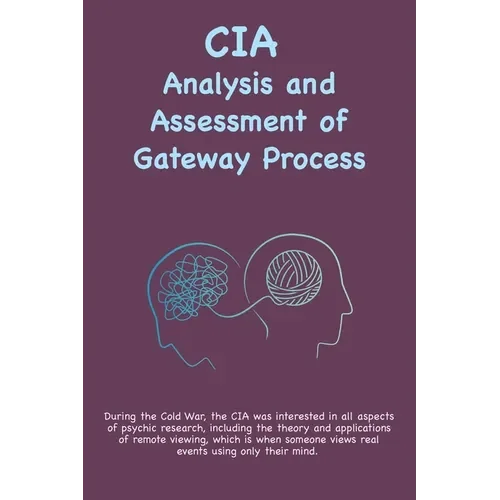 CIA
Analysis and
Assessment of
Gateway Process

During the Cold War, the CIA was interested in all aspects of psychic research, including the theory and applications of remote viewing, which is when someone views real events using only their mind.